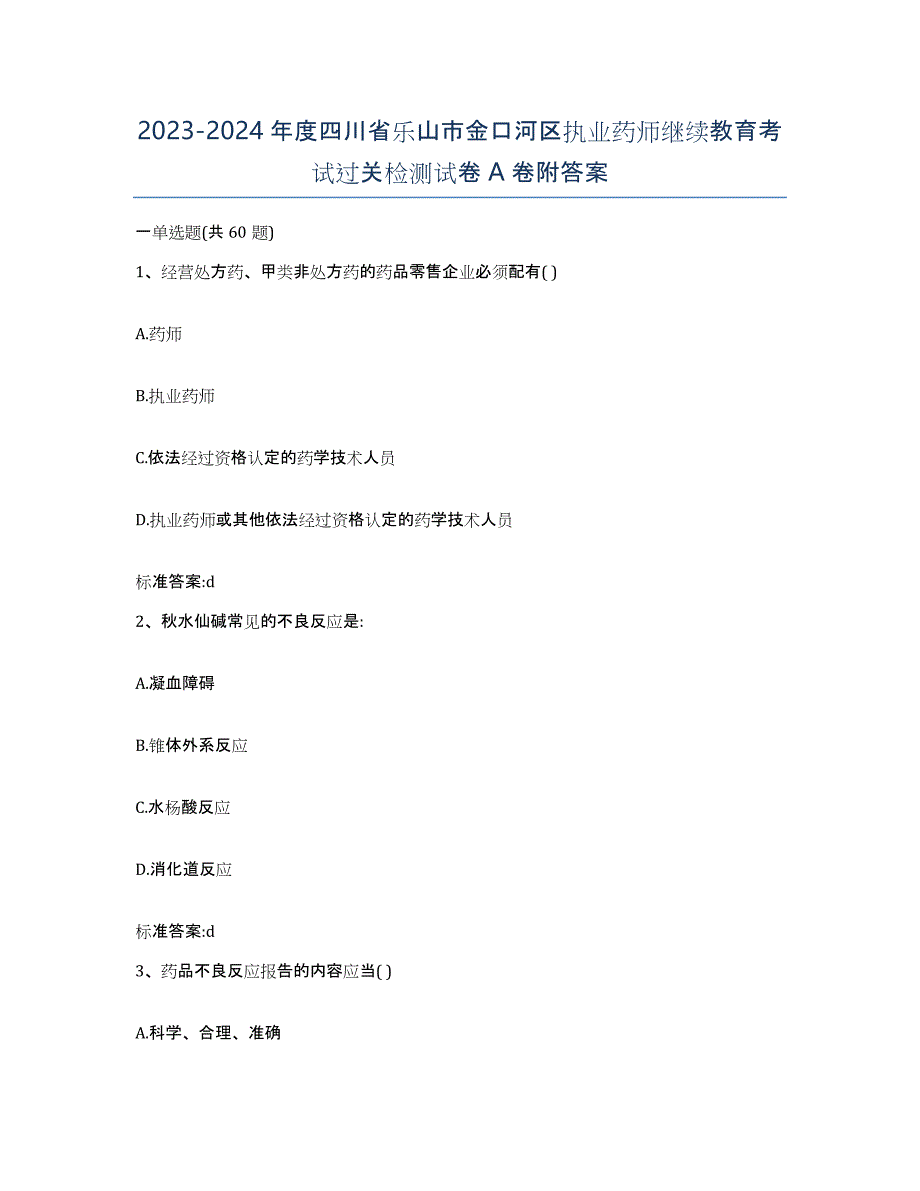 2023-2024 年度四川省乐山市金口河区执业药师继续教育考试过关检测试卷 A 卷附答案

一单选题(共 60 题)

1、经营处方药、甲类非处方药的药品零售企业必须配有( )

A.药师

B.执业药师

C.依法经过资格认定的药学技术人员

D.执业药师或其他依法经过资格认定的药学技术人员

标准答案:d

2、秋水仙碱常见的不良反应是:

A.凝血障碍

B.锥体外系反应

C.水杨酸反应

D.消化道反应

标准答案:d

3、药品不良反应报告的内容应当( )

A.科学、合理、准确